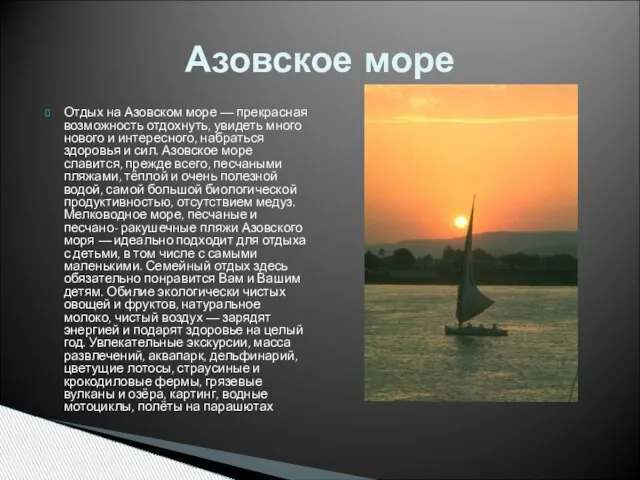 Азовское море

Отдых на Азовском море — прекрасная возможность отдохнуть, увидеть много нового и интересного, набраться здоровья и сил. Азовское море славится, прежде всего, песчаными пляжами, тёплой и очень полезной водой, самой большой биологической продуктивностью, отсутствием медуз. Мелководное море, песчаные и песчано- ракушечные пляжи Азовского моря — идеально подходит для отдыха с детьми, в том числе с самыми маленькими. Семейный отдых здесь обязательно понравится Вам и Вашим детям. Обилие экологически чистых овощей и фруктов, натуральное молоко, чистый воздух — зарядят энергией и подарят здоровье на целый год. Увлекательные экскурсии, масса развлечений, аквапарк, дельфинарий, цветущие лотосы, страусиные и крокодиловые фермы, грязевые вулканы и озёра, картинг, водные мотоциклы, полёты на парашютах